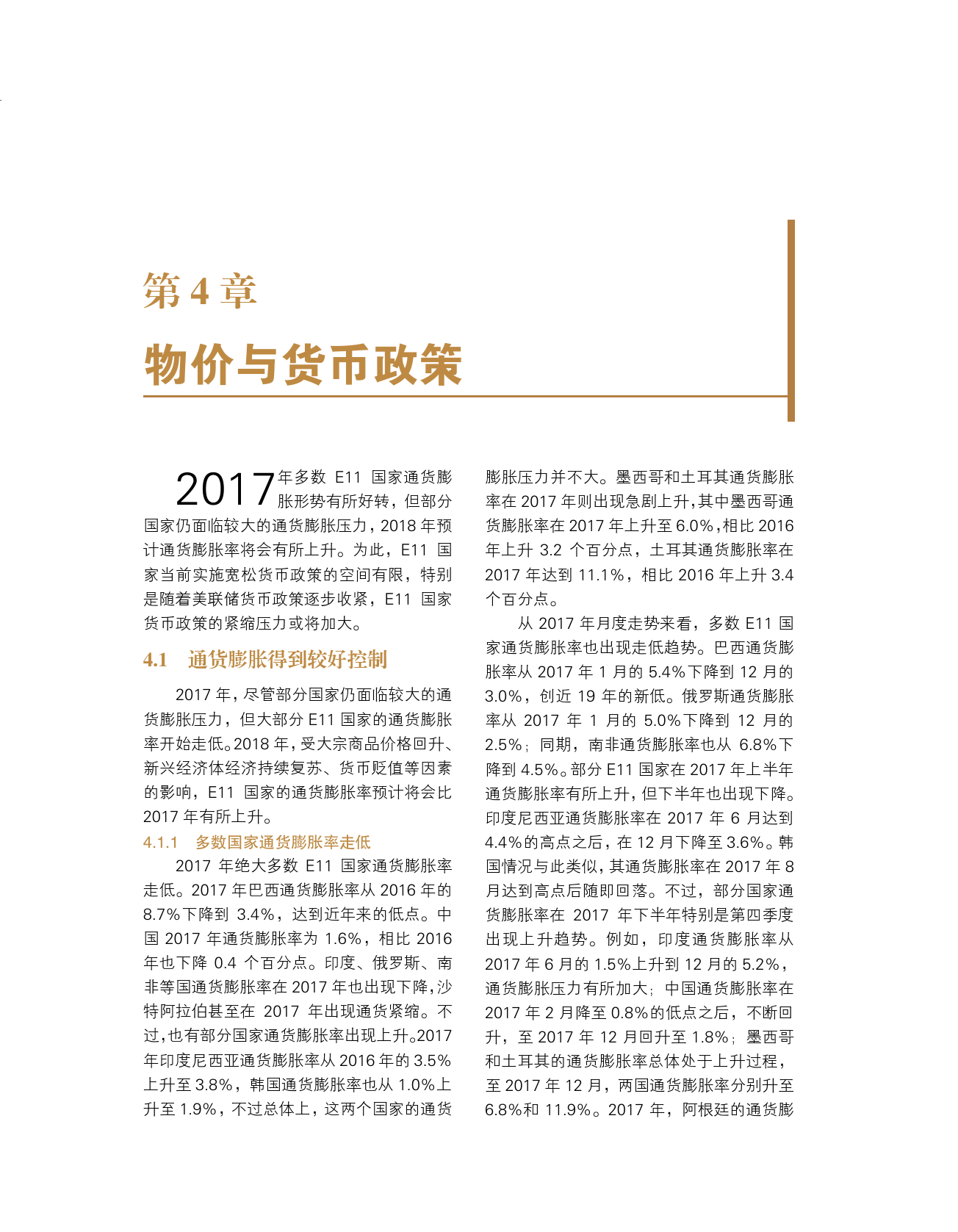 第 4 章

物价与货币政策

2017 年多数 E11 国家通货膨胀形势有所好转，但部分国家仍面临较大的通货膨胀压力，2018 年预计通货膨胀率将会有所上升。为此，E11 国家当前实施宽松货币政策的空间有限，特别是随着美联储货币政策逐步收紧，E11 国家货币政策的紧缩压力或将加大。

4.1 通货膨胀得到较好控制

2017 年，尽管部分国家仍面临较大的通货膨胀压力，但大部分 E11 国家的通货膨胀率开始走低。2018 年，受大宗商品价格回升、新兴经济体经济持续复苏、货币贬值等因素的影响，E11 国家的通货膨胀率预计将会比 2017 年有所上升。

4.1.1 多数国家通货膨胀率走低

2017 年绝大多数 E11 国家通货膨胀率走低。2017 年巴西通货膨胀率从 2016 年的 8.7%下降到 3.4%，达到近年来的低点。中国 2017 年通货膨胀率为 1.6%，相比 2016 年也下降 0.4 个百分点。印度、俄罗斯、南非等国通货膨胀率在 2017 年也出现下降，沙特阿拉伯甚至在 2017 年出现通货紧缩。不过，也有部分国家通货膨胀率出现上升。2017 年印度尼西亚通货膨胀率从 2016 年的 3.5%上升至 3.8%，韩国通货膨胀率也从 1.0%上升至 1.9%，不过总体上，这两个国家的通货膨胀压力并不大。墨西哥和土耳其通货膨胀率在 2017 年则出现急剧上升，其中墨西哥通货膨胀率在 2017 年上升至 6.0%，相比 2016 年上升 3.2 个百分点，土耳其通货膨胀率在 2017 年达到 11.1%，相比 2016 年上升 3.4 个百分点。

从 2017 年月度走势来看，多数 E11 国家通货膨胀率也出现走低趋势。巴西通货膨胀率从 2017 年 1 月的 5.4%下降到 12 月的 3.0%，创近 19 年的新低。俄罗斯通货膨胀率从 2017 年 1 月的 5.0%下降到 12 月的 2.5%；同期，南非通货膨胀率也从 6.8%下降到 4.5%。部分 E11 国家在 2017 年上半年通货膨胀率有所上升，但下半年也出现下降。印度尼西亚通货膨胀率在 2017 年 6 月达到 4.4%的高点之后，在 12 月下降至 3.6%。韩国情况与此类似，其通货膨胀率在 2017 年 8 月达到高点后随即回落。不过，部分国家通货膨胀率在 2017 年下半年特别是第四季度出现上升趋势。例如，印度通货膨胀率从 2017 年 6 月的 1.5%上升到 12 月的 5.2%，通货膨胀压力有所加大；中国通货膨胀率在 2017 年 2 月降至 0.8%的低点之后，不断回升，至 2017 年 12 月回升至 1.8%；墨西哥和土耳其的通货膨胀率总体处于上升过程，至 2017 年 12 月，两国通货膨胀率分别升至 6.8%和 11.9%。2017 年，阿根廷的通货膨